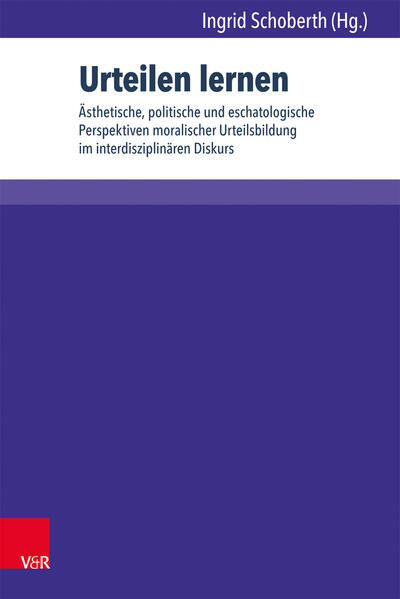 Ingrid Schoberth (Hg.)

Urteilen lernen

Ästhetische, politische und eschatologische Perspektiven moralischer Urteilsbildung im interdisziplinären Diskurs

V&R